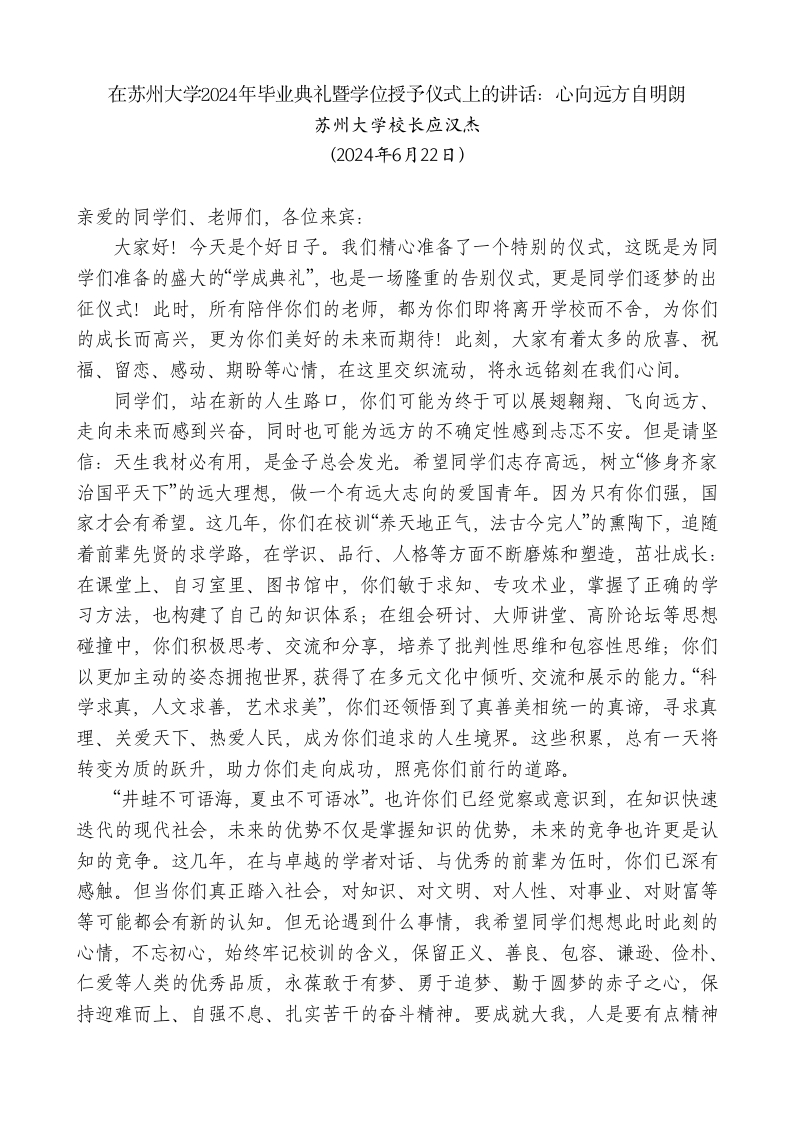 在苏州大学2024年毕业典礼暨学位授予仪式上的讲话：心向远方自明朗
苏州大学校长应汉杰
（2024年6月22日）

亲爱的同学们、老师们，各位来宾：

大家好！今天是个好日子。我们精心准备了一个特别的仪式，这既是为同学们准备的盛大的“学成典礼”，也是一场隆重的告别仪式，更是同学们逐梦的出征仪式！此时，所有陪伴你们的老师，都为你们即将离开学校而不舍，为你们的成长而高兴，更为你们美好的未来而期待！此刻，大家有着太多的欣喜、祝福、留恋、感动、期盼等心情，在这里交织流动，将永远铭刻在我们心间。

同学们，站在新的人生路口，你们可能为终于可以展翅翱翔、飞向远方、走向未来而感到兴奋，同时也可能为远方的不确定性感到忐忑不安。但是请坚信：天生我材必有用，是金子总会发光。希望同学们志存高远，树立“修身齐家治国平天下”的远大理想，做一个有远大志向的爱国青年。因为只有你们强，国家才会有希望。这几年，你们在校训“养天地正气，法古今完人”的熏陶下，追随着前辈先贤的求学路，在学识、品行、人格等方面不断磨炼和塑造，茁壮成长：在课堂上、自习室里、图书馆中，你们敏于求知、专攻术业，掌握了正确的学习方法，也构建了自己的知识体系；在组会研讨、大师讲堂、高阶论坛等思想碰撞中，你们积极思考、交流和分享，培养了批判性思维和包容性思维；你们以更加主动的姿态拥抱世界，获得了在多元文化中倾听、交流和展示的能力。“科学求真，人文求善，艺术求美”，你们还领悟到了真善美相统一的真谛，寻求真理、关爱天下、热爱人民，成为你们追求的人生境界。这些积累，总有一天将转变为质的跃升，助力你们走向成功，照亮你们前行的道路。

“井蛙不可语海，夏虫不可语冰”。也许你们已经觉察或意识到，在知识快速迭代的现代社会，未来的优势不仅是掌握知识的优势，未来的竞争也许更是认知的竞争。这几年，在与卓越的学者对话、与优秀的前辈为伍时，你们已深有感触。但当你们真正踏入社会，对知识、对文明、对人性、对事业、对财富等等可能都会有新的认知。但无论遇到什么事情，我希望同学们想想此时此刻的心情，不忘初心，始终牢记校训的含义，保留正义、善良、包容、谦逊、俭朴、仁爱等人类的优秀品质，永葆敢于有梦、勇于追梦、勤于圆梦的赤子之心，保持迎难而上、自强不息、扎实苦干的奋斗精神。要成就大我，人是要有点精神